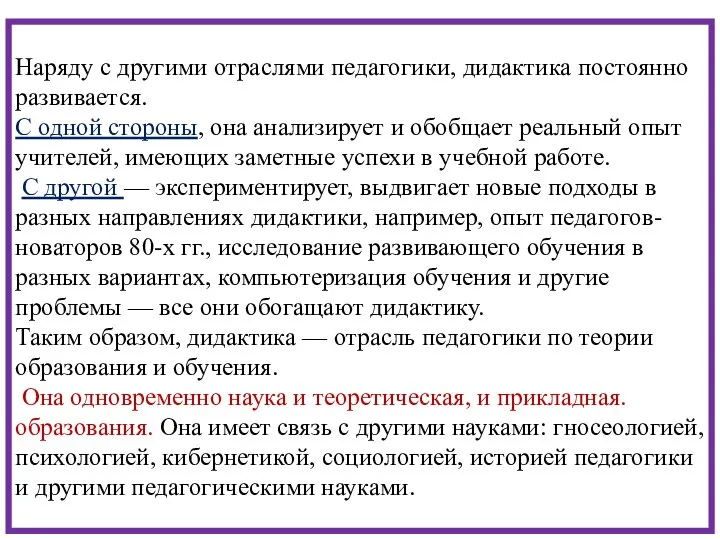 Наряду с другими отраслями педагогики, дидактика постоянно развивается.
С одной стороны, она анализирует и обобщает реальный опыт учителей, имеющих заметные успехи в учебной работе.
С другой — экспериментирует, выдвигает новые подходы в разных направлениях дидактики, например, опыт педагогов-новаторов 80-х гг., исследование развивающего обучения в разных вариантах, компьютеризация обучения и другие проблемы — все они обогащают дидактику.
Таким образом, дидактика — отрасль педагогики по теории образования и обучения.
Она одновременно наука и теоретическая, и прикладная. образования. Она имеет связь с другими науками: гносеологией, психологией, кибернетикой, социологией, историей педагогики и другими педагогическими науками.